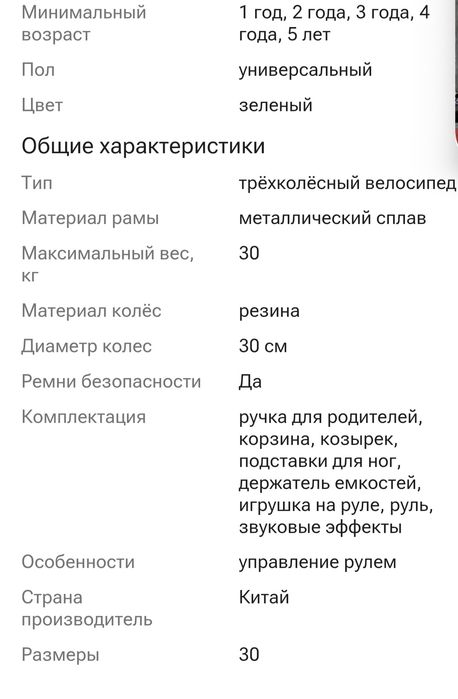 | | |
|---|---|
| Минимальный возраст | 1 год, 2 года, 3 года, 4 года, 5 лет |
| Пол | универсальный |
| Цвет | зеленый |

Общие характеристики

| | |
|---|---|
| Тип | трёхколёсный велосипед |
| Материал рамы | металлический сплав |
| Максимальный вес, кг | 30 |
| Материал колёс | резина |
| Диаметр колес | 30 см |
| Ремни безопасности | Да |
| Комплектация | ручка для родителей, корзина, козырек, подставки для ног, держатель емкостей, игрушка на руле, руль, звуковые эффекты |
| Особенности | управление рулем |
| Страна производитель | Китай |
| Размеры | 30 |